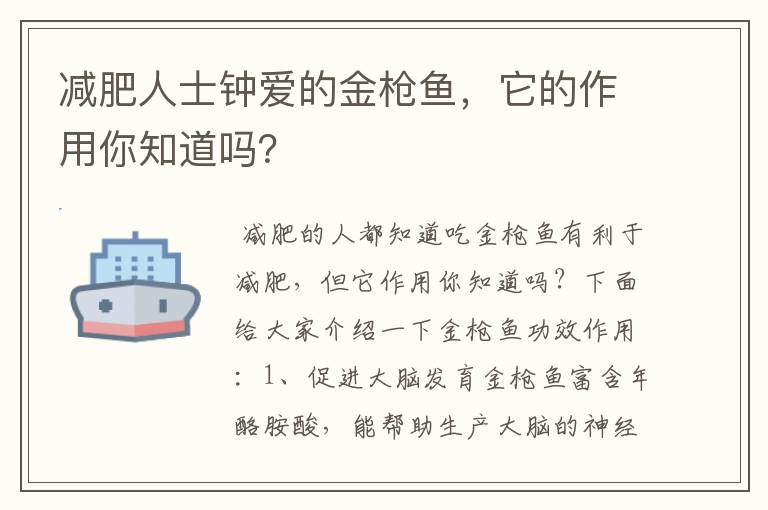 减肥人士钟爱的金枪鱼，它的作用你知道吗?

减肥的人都知道吃金枪鱼有利于减肥，但它作用你知道吗？下面给大家介绍一下金枪鱼功效作用：1、促进大脑发育金枪鱼富含年酪胺酸，能帮助生产大脑的神经